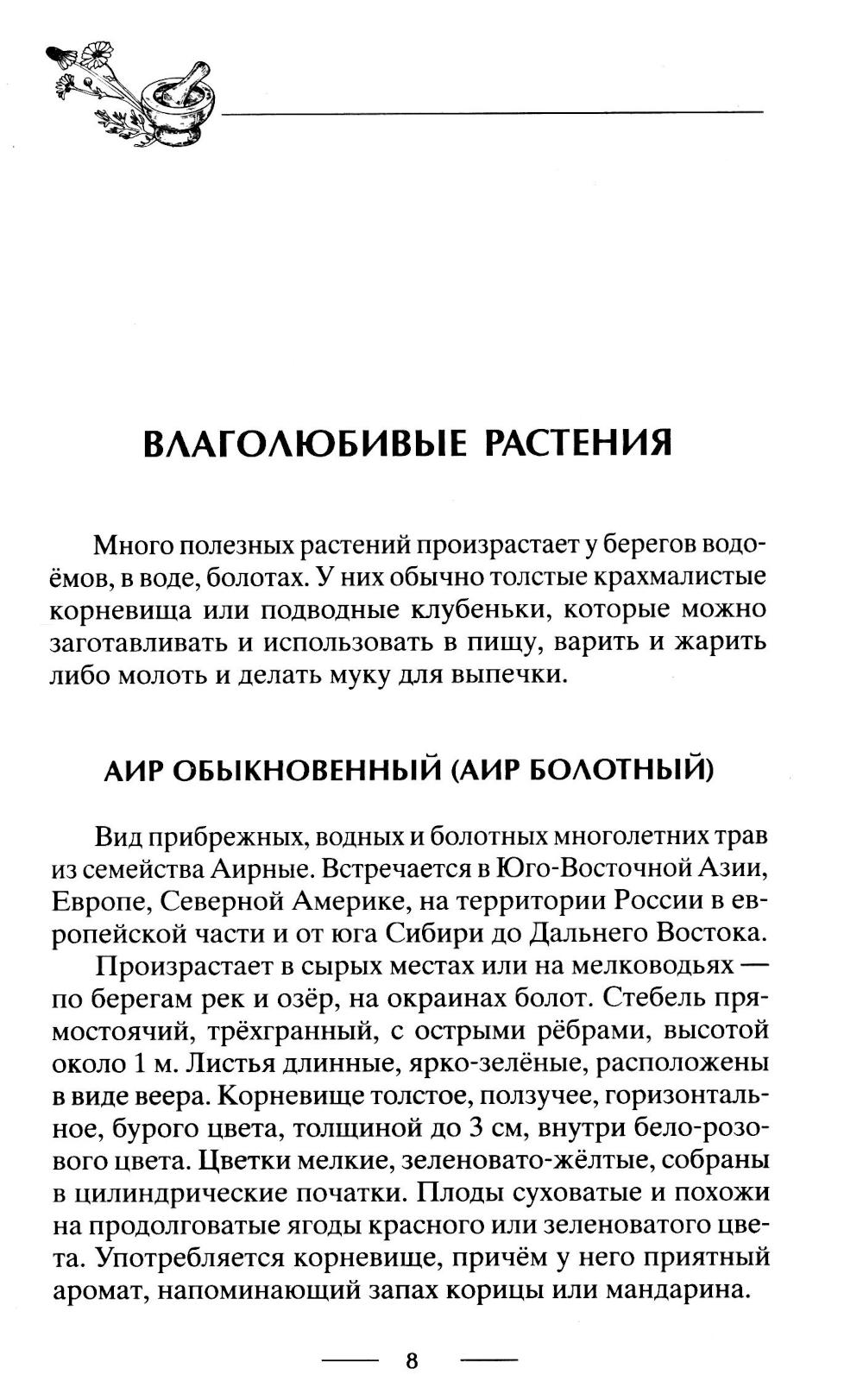 ВЛАГОЛЮБИВЫЕ РАСТЕНИЯ

Много полезных растений произрастает у берегов водоёмов, в воде, болотах. У них обычно толстые крахмалистые корневища или подводные клубеньки, которые можно заготавливать и использовать в пищу, варить и жарить либо молоть и делать муку для выпечки.

АИР ОБЫКНОВЕННЫЙ (АИР БОЛОТНЫЙ)

Вид прибрежных, водных и болотных многолетних трав из семейства Аирные. Встречается в Юго-Восточной Азии, Европе, Северной Америке, на территории России в европейской части и от юга Сибири до Дальнего Востока.

Произрастает в сырых местах или на мелководьях — по берегам рек и озёр, на окраинах болот. Стебель прямостоячий, трёхгранный, с острыми рёбрами, высотой около 1 м. Листья длинные, ярко-зелёные, расположены в виде веера. Корневище толстое, ползучее, горизонтальное, бурого цвета, толщиной до 3 см, внутри бело-розового цвета. Цветки мелкие, зеленовато-жёлтые, собраны в цилиндрические початки. Плоды суховатые и похожи на продолговатые ягоды красного или зеленоватого цвета. Употребляется корневище, причём у него приятный аромат, напоминающий запах корицы или мандарина.

8